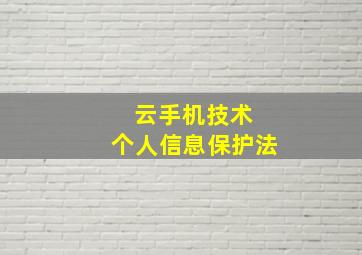 云手机技术
个人信息保护法